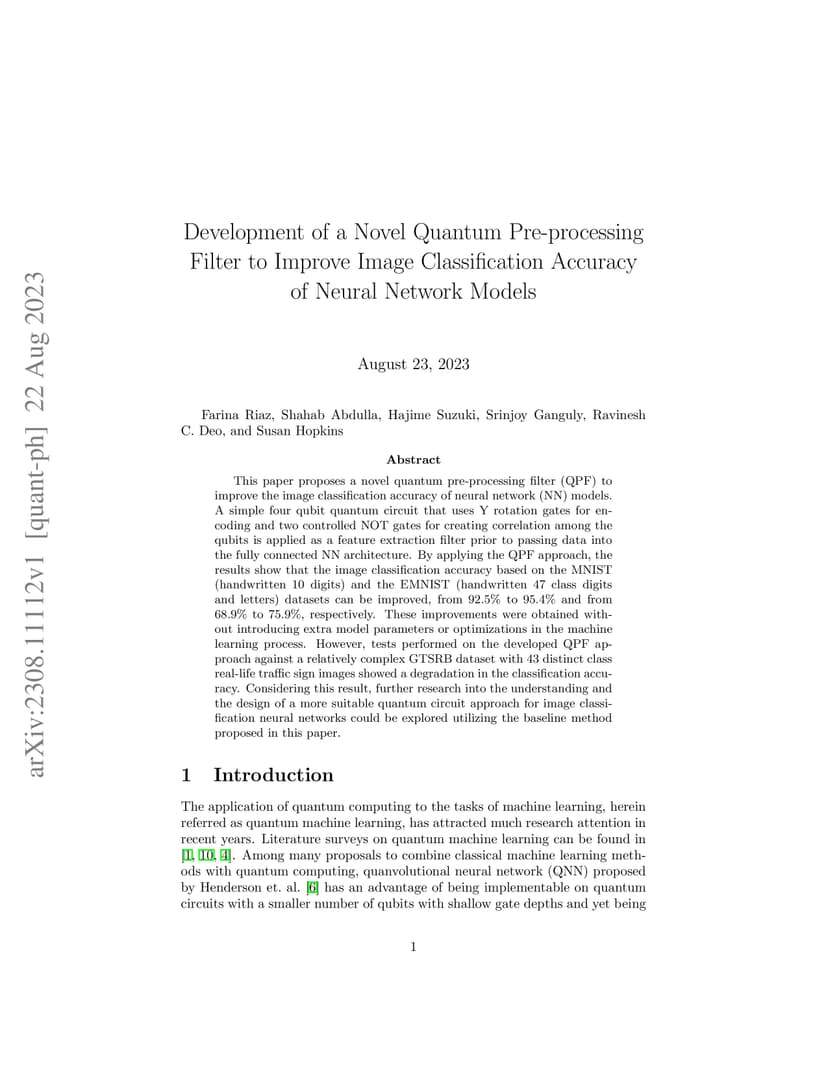 arXiv:2308.11112v1 [quant-ph] 22 Aug 2023

Development of a Novel Quantum Pre-processing Filter to Improve Image Classification Accuracy of Neural Network Models

August 23, 2023

Farina Riaz, Shahab Abdulla, Hajime Suzuki, Srinjoy Ganguly, Ravinesh C. Deo, and Susan Hopkins

Abstract

This paper proposes a novel quantum pre-processing filter (QPF) to improve the image classification accuracy of neural network (NN) models. A simple four qubit quantum circuit that uses Y rotation gates for encoding and two controlled NOT gates for creating correlation among the qubits is applied as a feature extraction filter prior to passing data into the fully connected NN architecture. By applying the QPF approach, the results show that the image classification accuracy based on the MNIST (handwritten 10 digits) and the EMNIST (handwritten 47 class digits and letters) datasets can be improved, from 92.5% to 95.4% and from 68.9% to 75.9%, respectively. These improvements were obtained without introducing extra model parameters or optimizations in the machine learning process. However, tests performed on the developed QPF approach against a relatively complex GTSRB dataset with 43 distinct class real-life traffic sign images showed a degradation in the classification accuracy. Considering this result, further research into the understanding and the design of a more suitable quantum circuit approach for image classification neural networks could be explored utilizing the baseline method proposed in this paper.

1 Introduction

The application of quantum computing to the tasks of machine learning, herein referred as quantum machine learning, has attracted much research attention in recent years. Literature surveys on quantum machine learning can be found in [1, 10, 4]. Among many proposals to combine classical machine learning methods with quantum computing, quanvolutional neural network (QNN) proposed by Henderson et. al. [6] has an advantage of being implementable on quantum circuits with a smaller number of qubits with shallow gate depths and yet being

1